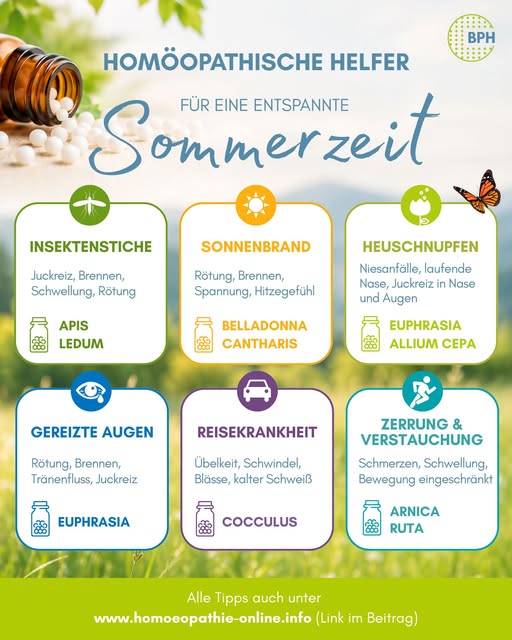 BPH

HOMÖOPATHISCHE HELFER

FÜR EINE ENTSPANNTE

Sommerzeit

INSEKTENSTICHE

Juckreiz, Brennen, Schwellung, Rötung

APIS
LEDUM

SONNENBRAND

Rötung, Brennen, Spannung, Hitzegefühl

BELLADONNA
CANTHARIS

HEUSCHNUPFEN

Niesanfälle, laufende Nase, Juckreiz in Nase und Augen

EUPHRASIA
ALLIUM CEPA

GEREIZTE AUGEN

Rötung, Brennen, Tränenfluss, Juckreiz

EUPHRASIA

REISEKRANKHEIT

Übelkeit, Schwindel, Blässe, kalter Schweiß

COCCULUS

ZERRUNG & VERSTAUCHUNG

Schmerzen, Schwellung, Bewegung eingeschränkt

ARNICA
RUTA

Alle Tipps auch unter
www.homoeopathie-online.info (Link im Beitrag)